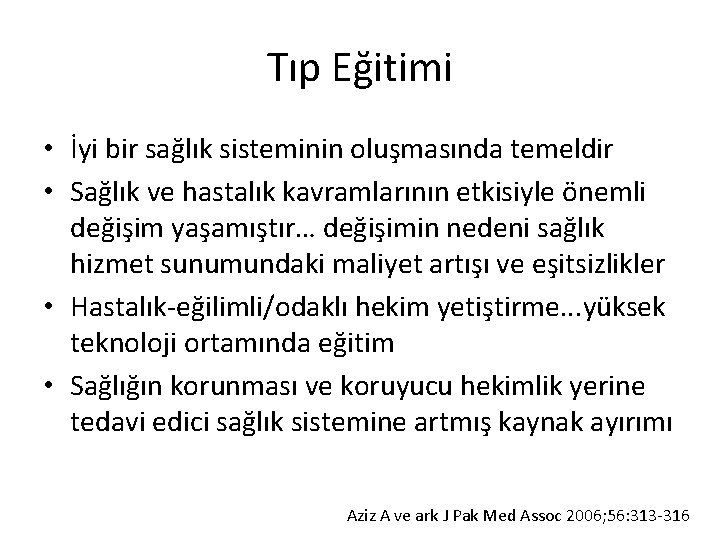 Tıp Eğitimi

• İyi bir sağlık sisteminin oluşmasında temeldir

• Sağlık ve hastalık kavramlarının etkisiyle önemli değişim yaşamıştır… değişimin nedeni sağlık hizmet sunumundaki maliyet artışı ve eşitsizlikler

• Hastalık-eğilimli/odaklı hekim yetiştirme...yüksek teknoloji ortamında eğitim

• Sağlığın korunması ve koruyucu hekimlik yerine tedavi edici sağlık sistemine artmış kaynak ayırımı

Aziz A ve ark J Pak Med Assoc 2006;56:313-316